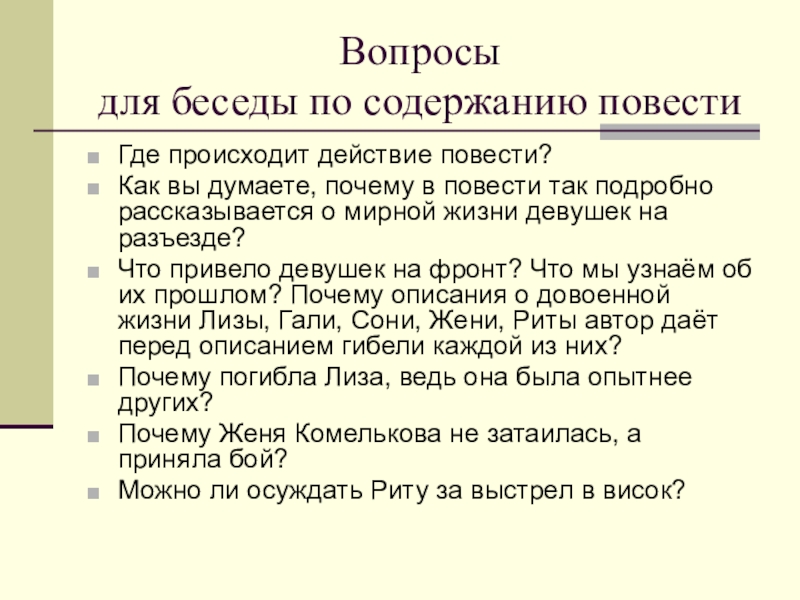 Вопросы
для беседы по содержанию повести

Где происходит действие повести?

Как вы думаете, почему в повести так подробно рассказывается о мирной жизни девушек на разъезде?

Что привело девушек на фронт? Что мы узнаём об их прошлом? Почему описания о довоенной жизни Лизы, Гали, Сони, Жени, Риты автор даёт перед описанием гибели каждой из них?

Почему погибла Лиза, ведь она была опытнее других?

Почему Женя Комелькова не затаилась, а приняла бой?

Можно ли осуждать Риту за выстрел в висок?